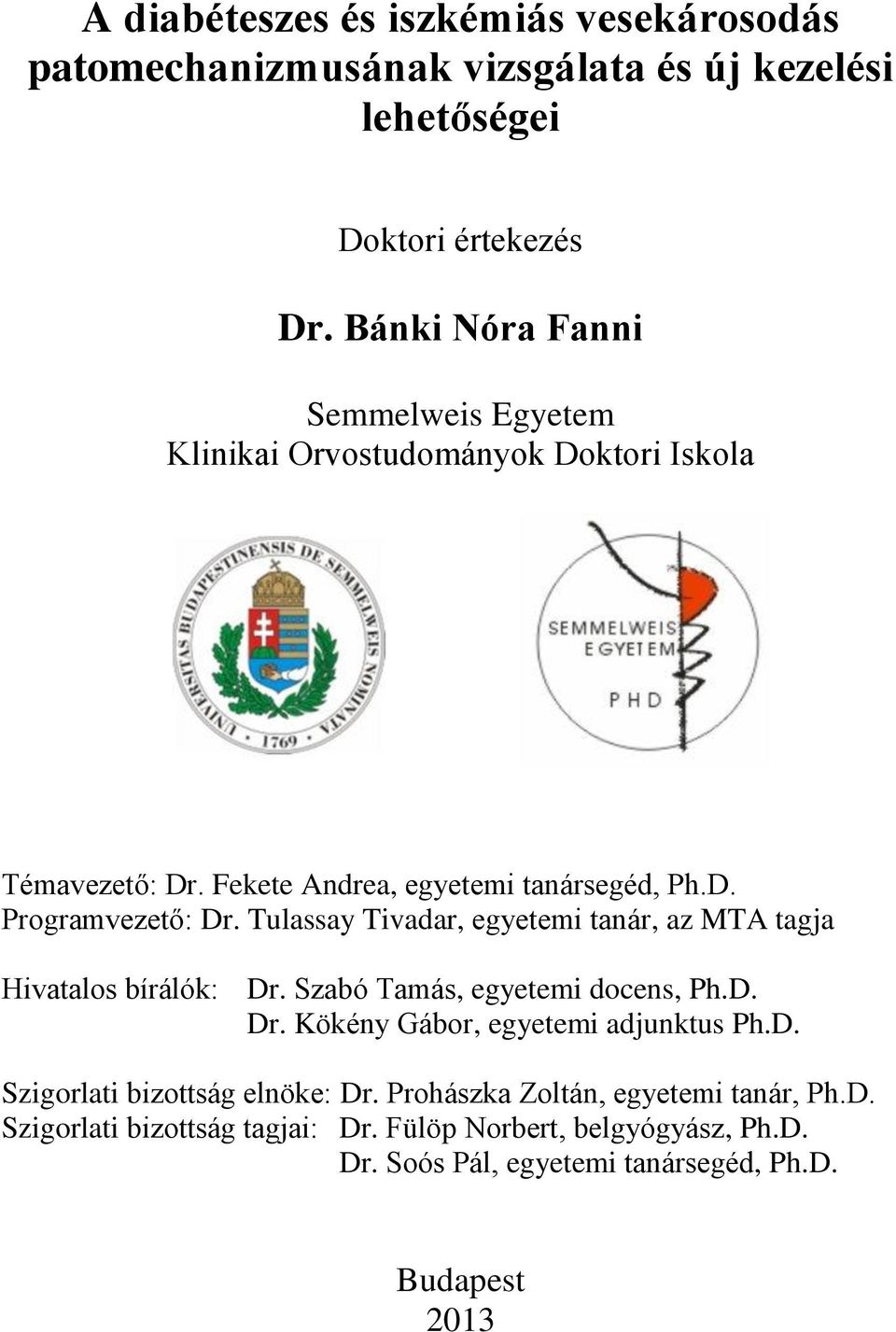 A diabéteszes és iszkémiás vesekárosodás patomechanizmusának vizsgálata és új kezelési lehetőségei

Doktori értekezés

Dr. Bánki Nóra Fanni

Semmelweis Egyetem
Klinikai Orvostudományok Doktori Iskola

UNIVERSITAS BUDAPESTINENSIS DE SEMMELWEIS NOMINATA
1769

SEMMELWEIS EGYETEM
PHD

Témavezető: Dr. Fekete Andrea, egyetemi tanársegéd, Ph.D.
Programvezető: Dr. Tulassay Tivadar, egyetemi tanár, az MTA tagja

Hivatalos bírálók: Dr. Szabó Tamás, egyetemi docens, Ph.D.
Dr. Kökény Gábor, egyetemi adjunktus Ph.D.

Szigorlati bizottság elnöke: Dr. Prohászka Zoltán, egyetemi tanár, Ph.D.
Szigorlati bizottság tagjai: Dr. Fülöp Norbert, belgyógyász, Ph.D.
Dr. Soós Pál, egyetemi tanársegéd, Ph.D.

Budapest
2013